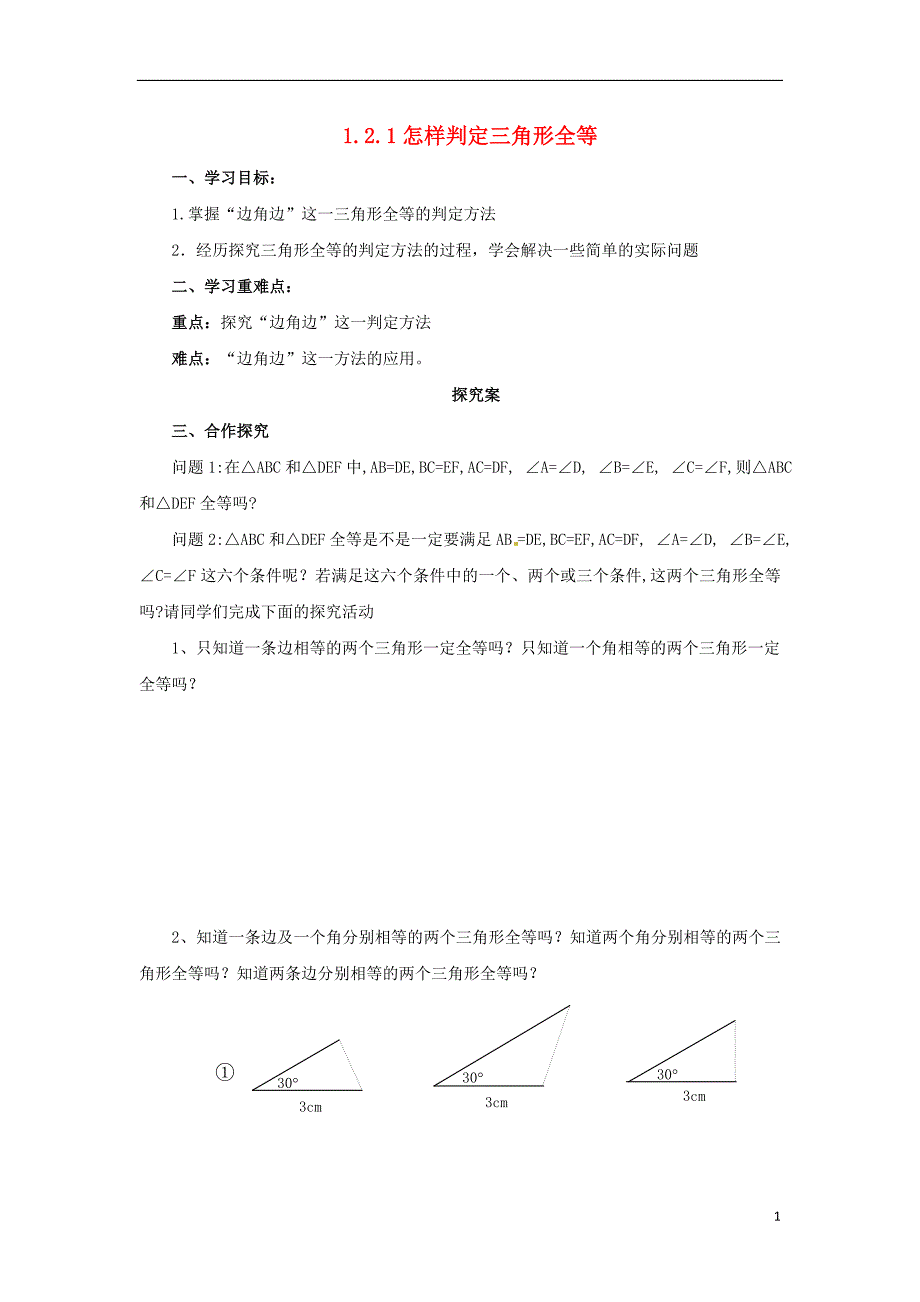 1.2.1 怎样判定三角形全等

一、学习目标：

1.掌握“边角边”这一三角形全等的判定方法

2．经历探究三角形全等的判定方法的过程，学会解决一些简单的实际问题

二、学习重难点：

重点：探究“边角边”这一判定方法

难点：“边角边”这一方法的应用。

探究案

三、合作探究

问题 1:在△ABC 和△DEF 中,AB=DE,BC=EF,AC=DF, ∠A=∠D, ∠B=∠E, ∠C=∠F,则△ABC 和△DEF 全等吗?

问题 2:△ABC 和△DEF 全等是不是一定要满足 AB=DE,BC=EF,AC=DF, ∠A=∠D, ∠B=∠E, ∠C=∠F 这六个条件呢？若满足这六个条件中的一个、两个或三个条件,这两个三角形全等吗?请同学们完成下面的探究活动

1、只知道一条边相等的两个三角形一定全等吗？只知道一个角相等的两个三角形一定全等吗？

2、知道一条边及一个角分别相等的两个三角形全等吗？知道两个角分别相等的两个三角形全等吗？知道两条边分别相等的两个三角形全等吗？

①

30°

3cm

30°

3cm

30°

3cm

1